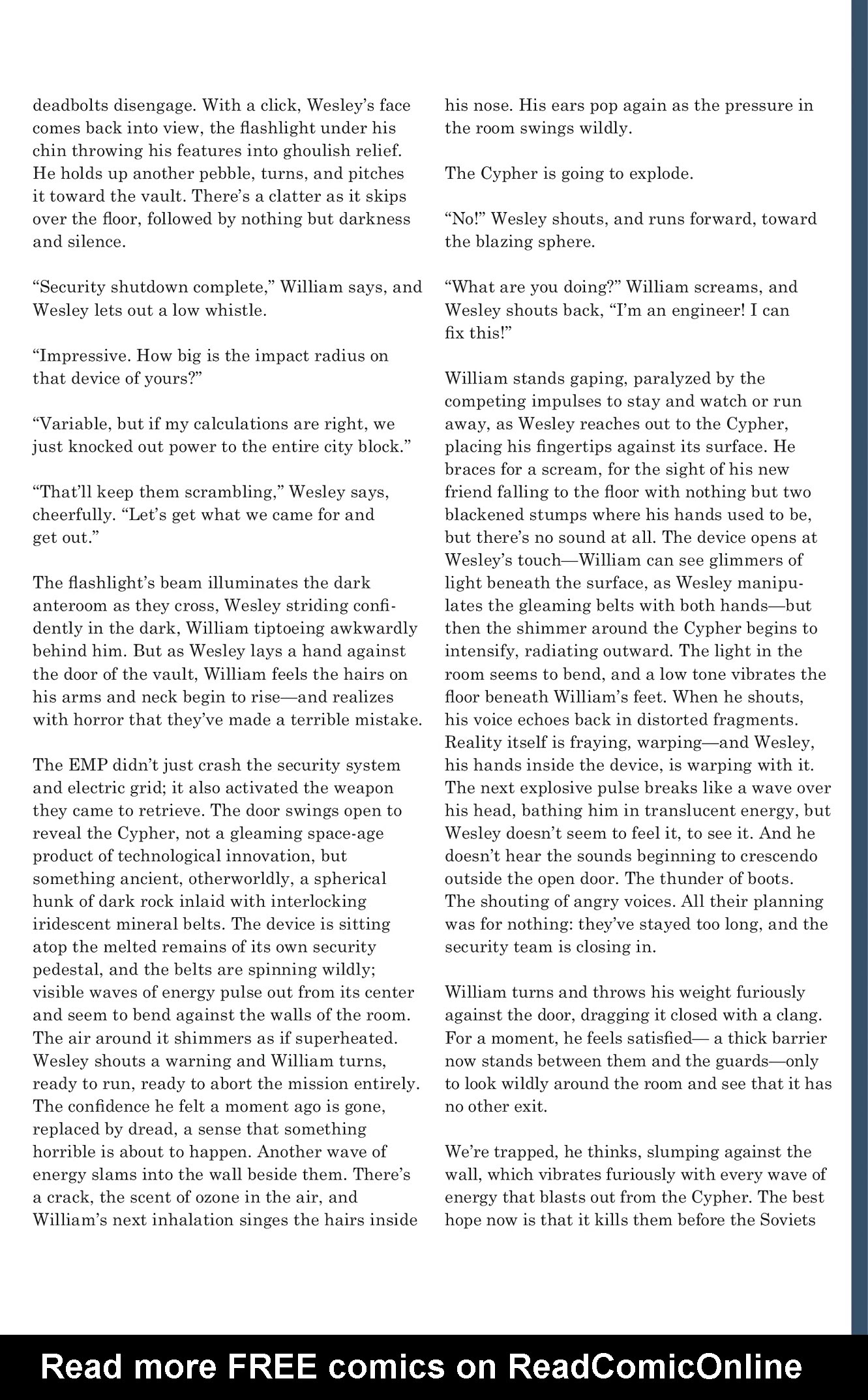 deadbolts disengage. With a click, Wesley's face comes back into view, the flashlight under his chin throwing his features into ghoulish relief. He holds up another pebble, turns, and pitches it toward the vault. There's a clatter as it skips over the floor, followed by nothing but darkness and silence.

"Security shutdown complete," William says, and Wesley lets out a low whistle.

"Impressive. How big is the impact radius on that device of yours?"

"Variable, but if my calculations are right, we just knocked out power to the entire city block."

"That'll keep them scrambling," Wesley says, cheerfully. "Let's get what we came for and get out."

The flashlight's beam illuminates the dark anteroom as they cross, Wesley striding confidently in the dark, William tiptoeing awkwardly behind him. But as Wesley lays a hand against the door of the vault, William feels the hairs on his arms and neck begin to rise—and realizes with horror that they've made a terrible mistake.

The EMP didn't just crash the security system and electric grid; it also activated the weapon they came to retrieve. The door swings open to reveal the Cypher, not a gleaming space-age product of technological innovation, but something ancient, otherworldly, a spherical hunk of dark rock inlaid with interlocking iridescent mineral belts. The device is sitting atop the melted remains of its own security pedestal, and the belts are spinning wildly; visible waves of energy pulse out from its center and seem to bend against the walls of the room. The air around it shimmers as if superheated. Wesley shouts a warning and William turns, ready to run, ready to abort the mission entirely. The confidence he felt a moment ago is gone, replaced by dread, a sense that something horrible is about to happen. Another wave of energy slams into the wall beside them. There's a crack, the scent of ozone in the air, and William's next inhalation singes the hairs inside his nose. His ears pop again as the pressure in the room swings wildly.

The Cypher is going to explode.

"No!" Wesley shouts, and runs forward, toward the blazing sphere.

"What are you doing?" William screams, and Wesley shouts back, "I'm an engineer! I can fix this!"

William stands gaping, paralyzed by the competing impulses to stay and watch or run away, as Wesley reaches out to the Cypher, placing his fingertips against its surface. He braces for a scream, for the sight of his new friend falling to the floor with nothing but two blackened stumps where his hands used to be, but there's no sound at all. The device opens at Wesley's touch—William can see glimmers of light beneath the surface, as Wesley manipulates the gleaming belts with both hands—but then the shimmer around the Cypher begins to intensify, radiating outward. The light in the room seems to bend, and a low tone vibrates the floor beneath William's feet. When he shouts, his voice echoes back in distorted fragments. Reality itself is fraying, warping—and Wesley, his hands inside the device, is warping with it. The next explosive pulse breaks like a wave over his head, bathing him in translucent energy, but Wesley doesn't seem to feel it, to see it. And he doesn't hear the sounds beginning to crescendo outside the open door. The thunder of boots. The shouting of angry voices. All their planning was for nothing: they've stayed too long, and the security team is closing in.

William turns and throws his weight furiously against the door, dragging it closed with a clang. For a moment, he feels satisfied— a thick barrier now stands between them and the guards—only to look wildly around the room and see that it has no other exit.

We're trapped, he thinks, slumping against the wall, which vibrates furiously with every wave of energy that blasts out from the Cypher. The best hope now is that it kills them before the Soviets

Read more FREE comics on ReadComicOnline